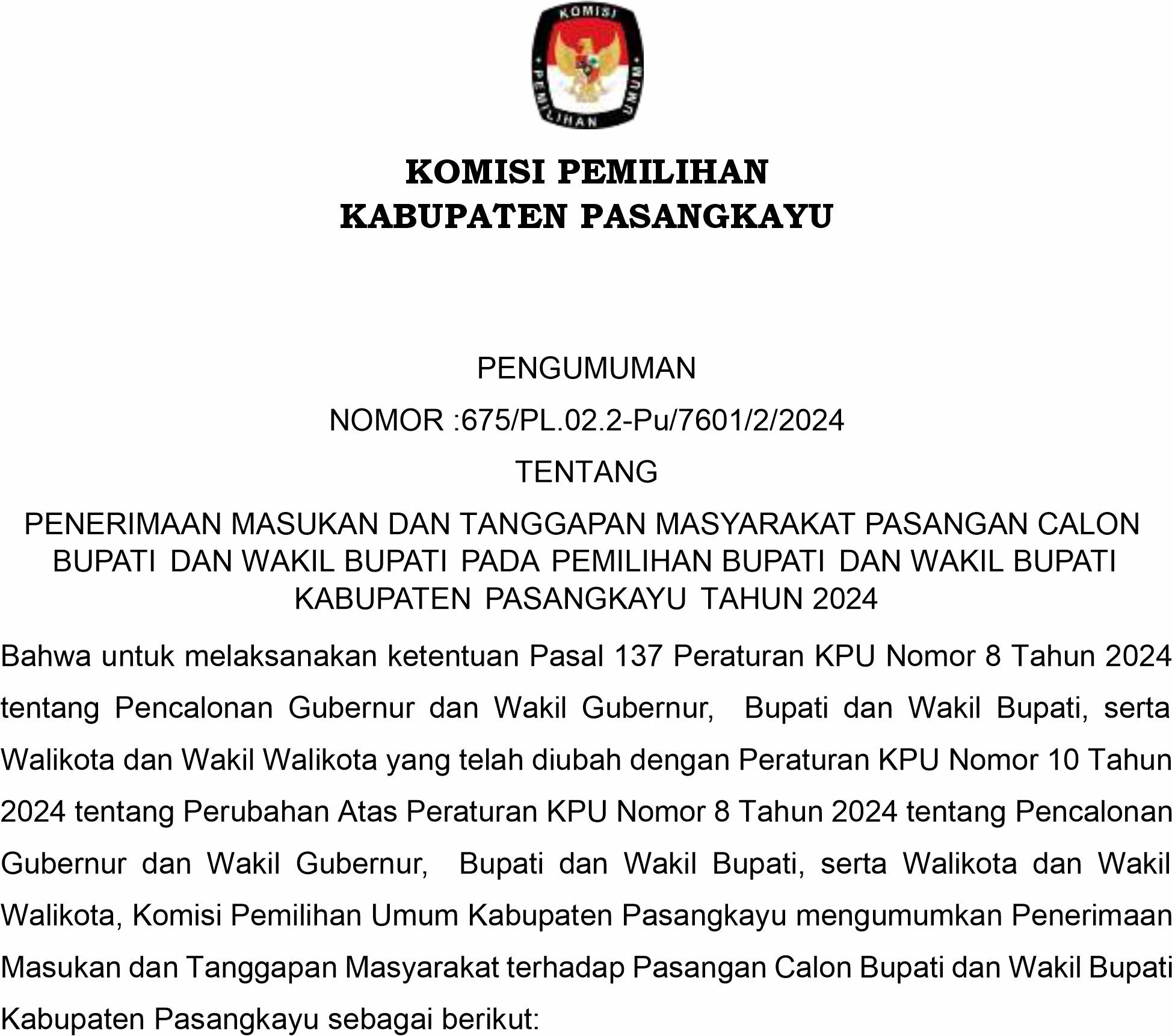 KOMISI
PEMILIHAN UMUM

KOMISI PEMILIHAN
KABUPATEN PASANGKAYU

PENGUMUMAN

NOMOR :675/PL.02.2-Pu/7601/2/2024

TENTANG

PENERIMAAN MASUKAN DAN TANGGAPAN MASYARAKAT PASANGAN CALON BUPATI DAN WAKIL BUPATI PADA PEMILIHAN BUPATI DAN WAKIL BUPATI KABUPATEN PASANGKAYU TAHUN 2024

Bahwa untuk melaksanakan ketentuan Pasal 137 Peraturan KPU Nomor 8 Tahun 2024 tentang Pencalonan Gubernur dan Wakil Gubernur, Bupati dan Wakil Bupati, serta Walikota dan Wakil Walikota yang telah diubah dengan Peraturan KPU Nomor 10 Tahun 2024 tentang Perubahan Atas Peraturan KPU Nomor 8 Tahun 2024 tentang Pencalonan Gubernur dan Wakil Gubernur, Bupati dan Wakil Bupati, serta Walikota dan Wakil Walikota, Komisi Pemilihan Umum Kabupaten Pasangkayu mengumumkan Penerimaan Masukan dan Tanggapan Masyarakat terhadap Pasangan Calon Bupati dan Wakil Bupati Kabupaten Pasangkayu sebagai berikut: